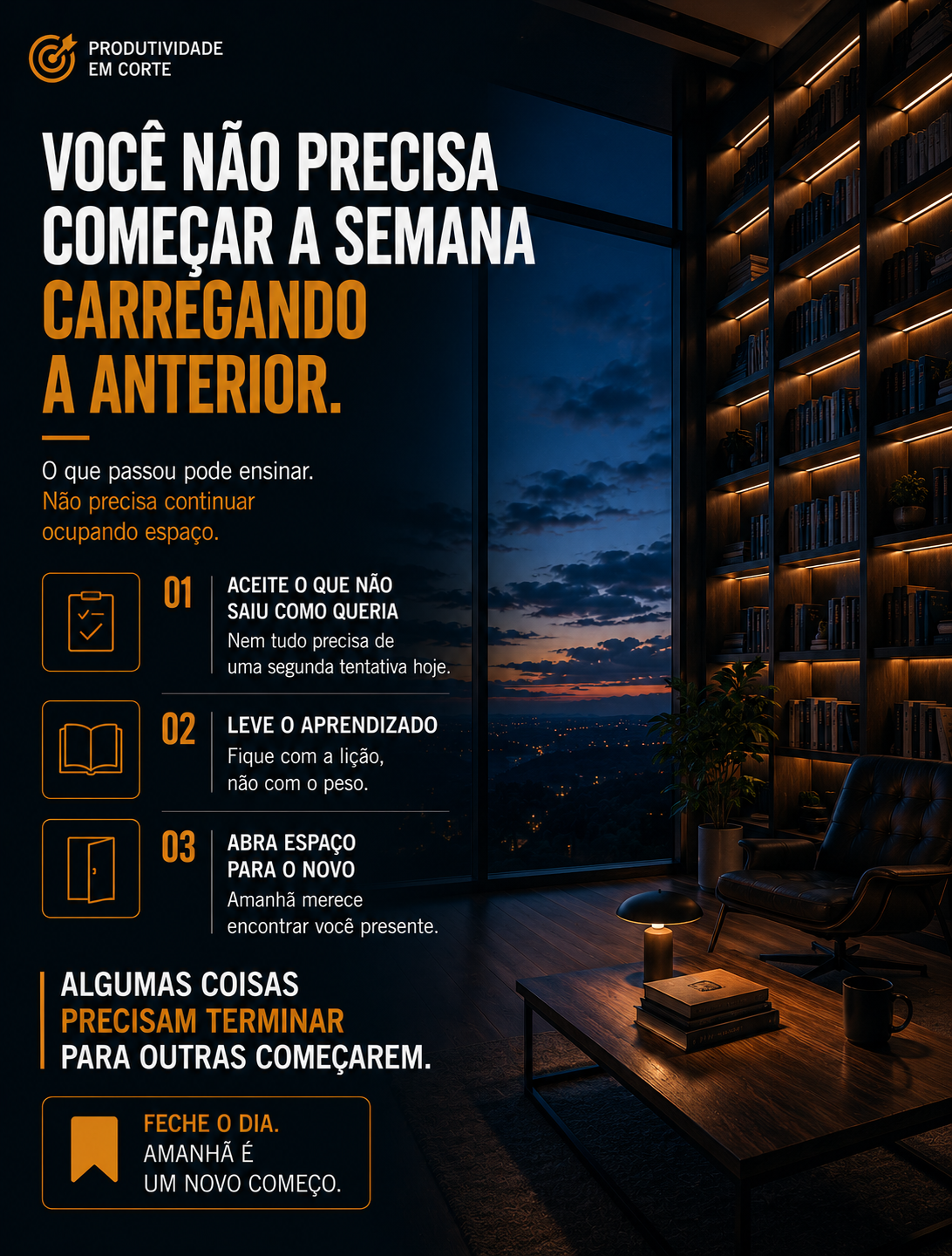 PRODUTIVIDADE
EM CORTE

VOCÊ NÃO PRECISA COMEÇAR A SEMANA CARREGANDO A ANTERIOR.

O que passou pode ensinar.
Não precisa continuar ocupando espaço.

01
ACEITE O QUE NÃO SAIU COMO QUERIA
Nem tudo precisa de uma segunda tentativa hoje.

02
LEVE O APRENDIZADO
Fique com a lição, não com o peso.

03
ABRA ESPAÇO PARA O NOVO
Amanhã merece encontrar você presente.

ALGUMAS COISAS
PRECISAM TERMINAR
PARA OUTRAS COMEÇAREM.

FECHE O DIA.
AMANHÃ É
UM NOVO COMEÇO.